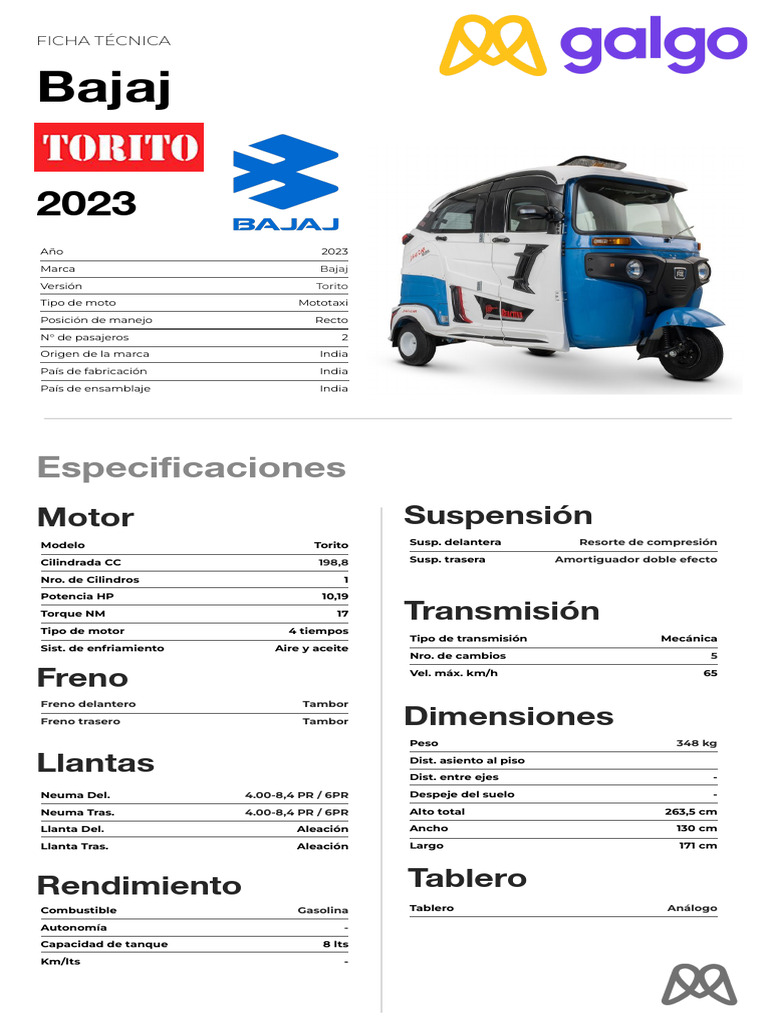 FICHA TÉCNICA

galgo

Bajaj

TORITO

2023

BAJAJ

| Año | 2023 |
|---|---|
| Marca | Bajaj |
| Versión | Torito |
| Tipo de moto | Mototaxi |
| Posición de manejo | Recto |
| N° de pasajeros | 2 |
| Origen de la marca | India |
| País de fabricación | India |
| País de ensamblaje | India |

Especificaciones

Motor

| Modelo | Torito |
|---|---|
| Cilindrada CC | 198,8 |
| Nro. de Cilindros | 1 |
| Potencia HP | 10,19 |
| Torque NM | 17 |
| Tipo de motor | 4 tiempos |
| Sist. de enfriamiento | Aire y aceite |

Freno

| Freno delantero | Tambor |
|---|---|
| Freno trasero | Tambor |

Llantas

| Neuma Del. | 4.00-8,4 PR / 6PR |
|---|---|
| Neuma Tras. | 4.00-8,4 PR / 6PR |
| Llanta Del. | Aleación |
| Llanta Tras. | Aleación |

Rendimiento

| Combustible | Gasolina |
|---|---|
| Autonomía | - |
| Capacidad de tanque | 8 lts |
| Km/lts | - |

Suspensión

| Susp. delantera | Resorte de compresión |
|---|---|
| Susp. trasera | Amortiguador doble efecto |

Transmisión

| Tipo de transmisión | Mecánica |
|---|---|
| Nro. de cambios | 5 |
| Vel. máx. km/h | 65 |

Dimensiones

| Peso | 348 kg |
|---|---|
| Dist. asiento al piso | |
| Dist. entre ejes | - |
| Despeje del suelo | - |
| Alto total | 263,5 cm |
| Ancho | 130 cm |
| Largo | 171 cm |

Tablero

| Tablero | Análogo |
|---|---|